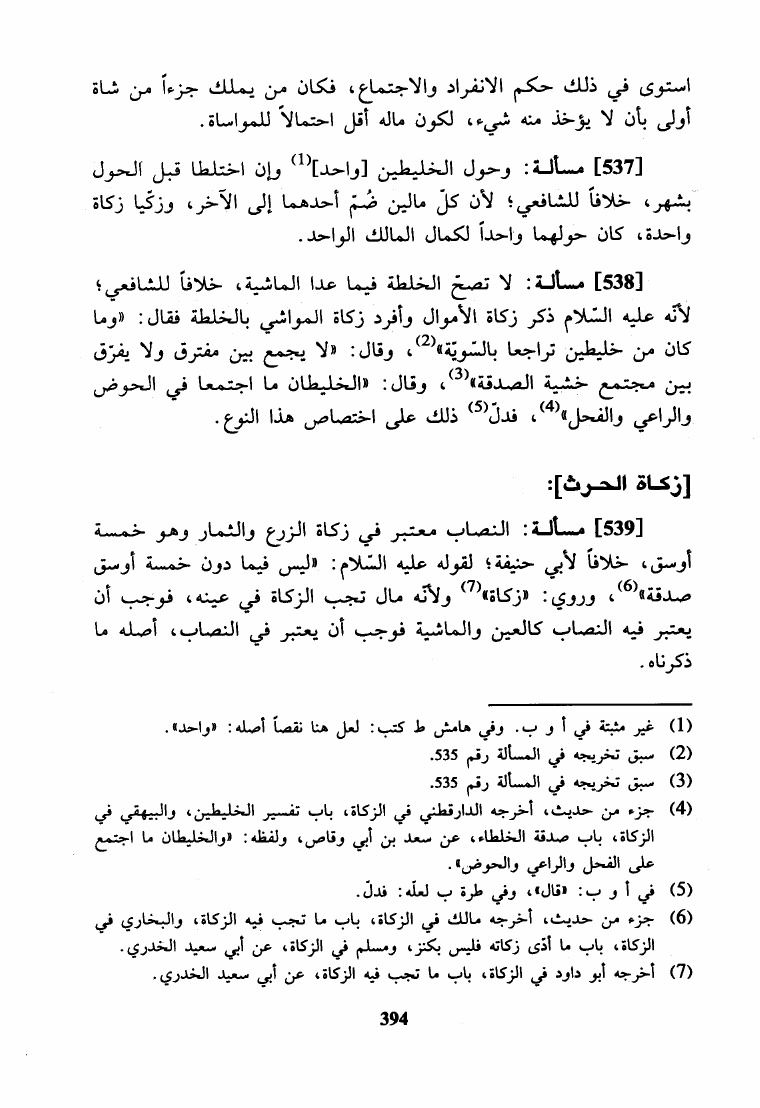 استوى في ذلك حكم الانفراد والاجتماع، فكان من يملك جزءاً من شاة أولى بأن لا يؤخذ منه شيء، لكون ماله أقل احتمالاً للمواساة.

[537] مسألة: وحول الخليطين [واحد]$^{(1)}$ وإن اختلطا قبل الحول بشهر، خلافاً للشافعي؛ لأن كلّ مالين ضُمّ أحدهما إلى الآخر، وزكّيا زكاة واحدة، كان حولهما واحداً لكمال المالك الواحد.

[538] مسألة: لا تصحّ الخلطة فيما عدا الماشية، خلافاً للشافعي؛ لأنّه عليه السّلام ذكر زكاة الأموال وأفرد زكاة المواشي بالخلطة فقال: «وما كان من خليطين تراجعا بالسّويّة»$^{(2)}$، وقال: «لا يجمع بين مفترق ولا يفرّق بين مجتمع خشية الصدقة»$^{(3)}$، وقال: «الخليطان ما اجتمعا في الحوض والراعي والفحل»$^{(4)}$، فدلّ$^{(5)}$ ذلك على اختصاص هذا النوع.

[زكاة الحرث]:

[539] مسألة: النصاب معتبر في زكاة الزرع والثمار وهو خمسة أوسق، خلافاً لأبي حنيفة؛ لقوله عليه السّلام: «ليس فيما دون خمسة أوسق صدقة»$^{(6)}$، وروي: «زكاة»$^{(7)}$ ولأنّه مال تجب الزكاة في عينه، فوجب أن يعتبر فيه النصاب كالعين والماشية فوجب أن يعتبر في النصاب، أصله ما ذكرناه.

(1) غير مثبتة في أ و ب. وفي هامش ط كتب: لعل هنا نقصاً أصله: «واحد».
(2) سبق تخريجه في المسألة رقم 535.
(3) سبق تخريجه في المسألة رقم 535.
(4) جزء من حديث، أخرجه الدارقطني في الزكاة، باب تفسير الخليطين، والبيهقي في الزكاة، باب صدقة الخلطاء، عن سعد بن أبي وقاص، ولفظه: «والخليطان ما اجتمع على الفحل والراعي والحوض».
(5) في أ و ب: «قال»، وفي طرة ب لعلّه: فدلّ.
(6) جزء من حديث، أخرجه مالك في الزكاة، باب ما تجب فيه الزكاة، والبخاري في الزكاة، باب ما أدّى زكاته فليس بكنز، ومسلم في الزكاة، عن أبي سعيد الخدري.
(7) أخرجه أبو داود في الزكاة، باب ما تجب فيه الزكاة، عن أبي سعيد الخدري.

394